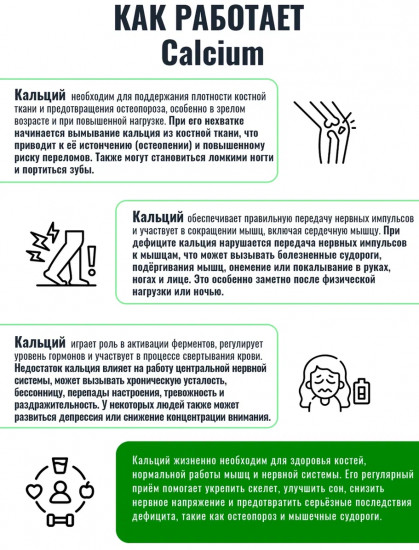 КАК РАБОТАЕТ Calcium

Кальций необходим для поддержания плотности костной ткани и предотвращения остеопороза, особенно в зрелом возрасте и при повышенной нагрузке. При его нехватке начинается вымывание кальция из костной ткани, что приводит к её истончению (остеопении) и повышенному риску переломов. Также могут становиться ломкими ногти и портиться зубы.

Кальций обеспечивает правильную передачу нервных импульсов и участвует в сокращении мышц, включая сердечную мышцу. При дефиците кальция нарушается передача нервных импульсов к мышцам, что может вызывать болезненные судороги, подёргивания мышц, онемение или покалывание в руках, ногах и лице. Это особенно заметно после физической нагрузки или ночью.

Кальций играет роль в активации ферментов, регулирует уровень гормонов и участвует в процессе свертывания крови. Недостаток кальция влияет на работу центральной нервной системы, может вызывать хроническую усталость, бессонницу, перепады настроения, тревожность и раздражительность. У некоторых людей также может развиться депрессия или снижение концентрации внимания.

Кальций жизненно необходим для здоровья костей, нормальной работы мышц и нервной системы. Его регулярный приём помогает укрепить скелет, улучшить сон, снизить нервное напряжение и предотвратить серьёзные последствия дефицита, такие как остеопороз и мышечные судороги.